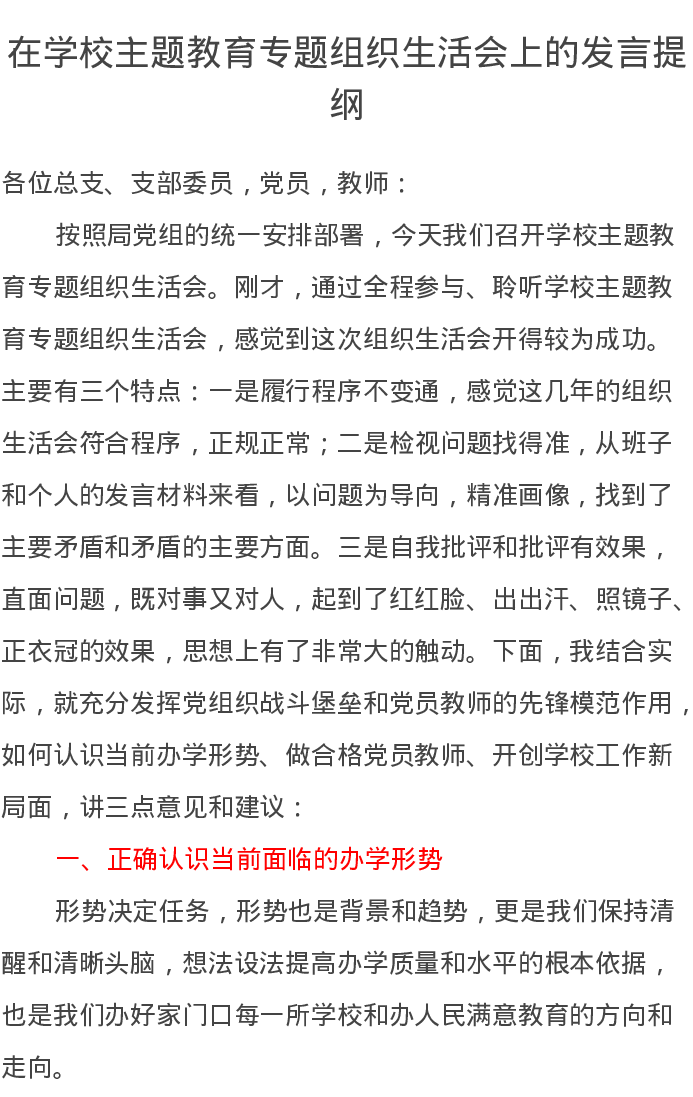 在学校主题教育专题组织生活会上的发言提纲

各位总支、支部委员，党员，教师：

按照局党组的统一安排部署，今天我们召开学校主题教育专题组织生活会。刚才，通过全程参与、聆听学校主题教育专题组织生活会，感觉到这次组织生活会开得较为成功。主要有三个特点：一是履行程序不变通，感觉这几年的组织生活会符合程序，正规正常；二是检视问题找得准，从班子和个人的发言材料来看，以问题为导向，精准画像，找到了主要矛盾和矛盾的主要方面。三是自我批评和批评有效果，直面问题，既对事又对人，起到了红红脸、出出汗、照镜子、正衣冠的效果，思想上有了非常大的触动。下面，我结合实际，就充分发挥党组织战斗堡垒和党员教师的先锋模范作用，如何认识当前办学形势、做合格党员教师、开创学校工作新局面，讲三点意见和建议：

一、正确认识当前面临的办学形势

形势决定任务，形势也是背景和趋势，更是我们保持清醒和清晰头脑，想法设法提高办学质量和水平的根本依据，也是我们办好家门口每一所学校和办人民满意教育的方向和走向。